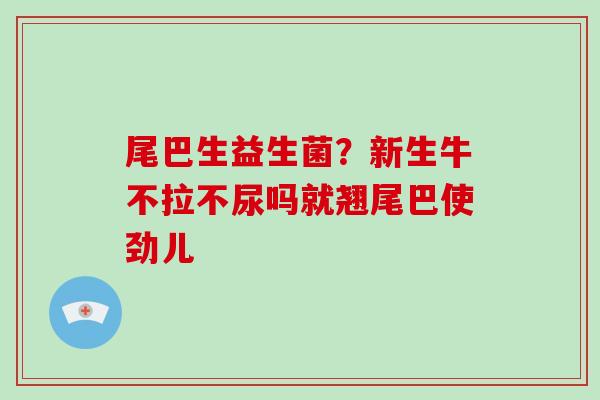 尾巴生益生菌？新生牛不拉不尿吗就翘尾巴使劲儿